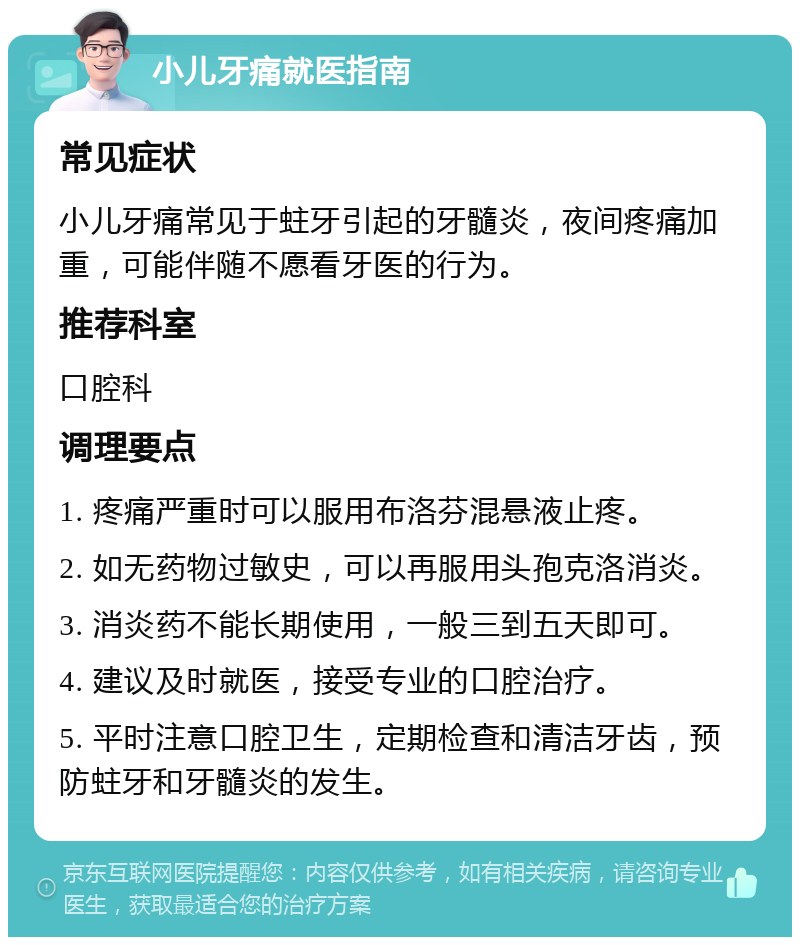 小儿牙痛就医指南

常见症状

小儿牙痛常见于蛀牙引起的牙髓炎，夜间疼痛加重，可能伴随不愿看牙医的行为。

推荐科室

口腔科

调理要点

1. 疼痛严重时可以服用布洛芬混悬液止疼。

2. 如无药物过敏史，可以再服用头孢克洛消炎。

3. 消炎药不能长期使用，一般三到五天即可。

4. 建议及时就医，接受专业的口腔治疗。

5. 平时注意口腔卫生，定期检查和清洁牙齿，预防蛀牙和牙髓炎的发生。

京东互联网医院提醒您：内容仅供参考，如有相关疾病，请咨询专业医生，获取最适合您的治疗方案